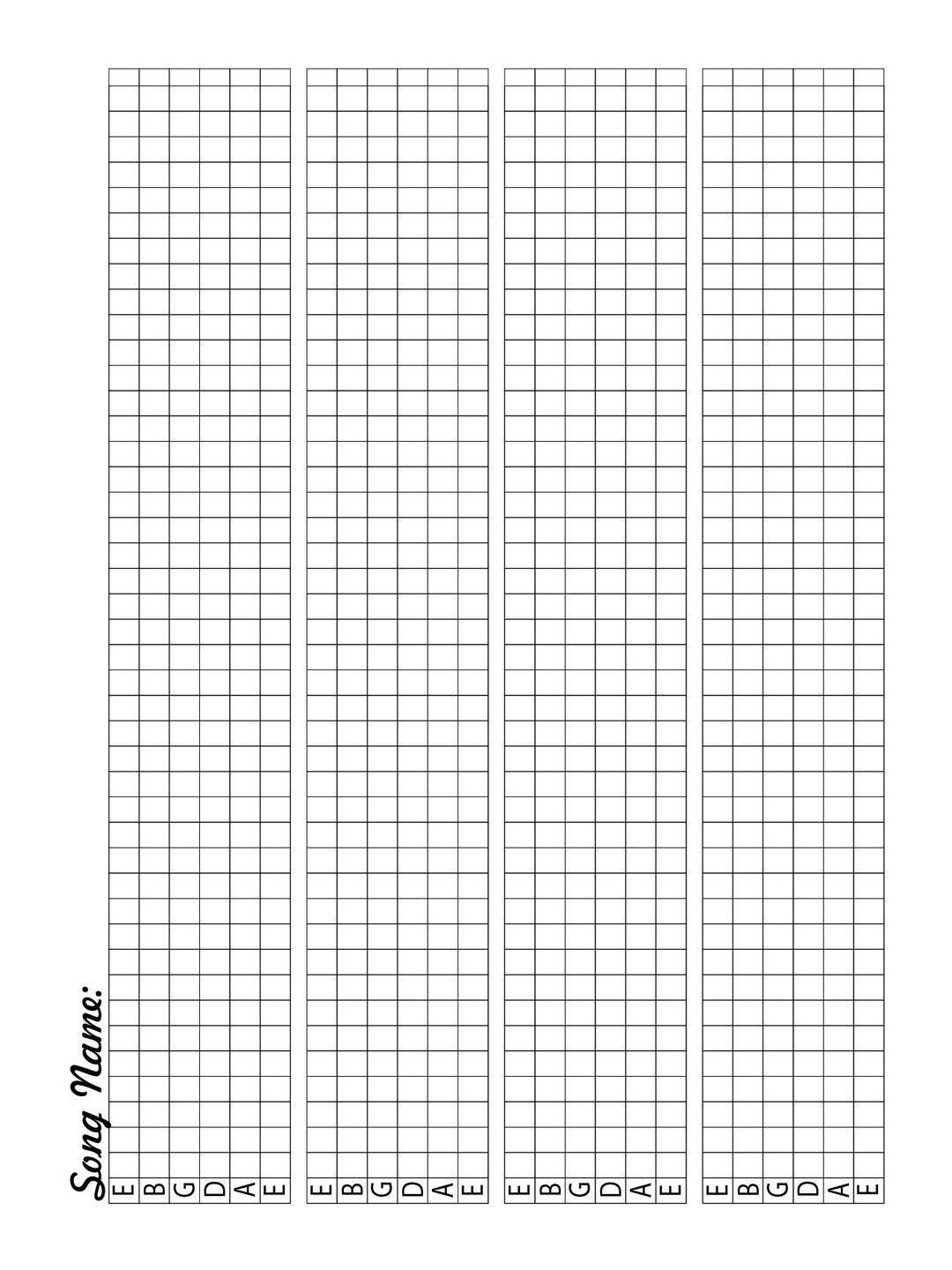 Song Name:

E
B
G
D
A
E

E
B
G
D
A
E

E
B
G
D
A
E

E
B
G
D
A
E